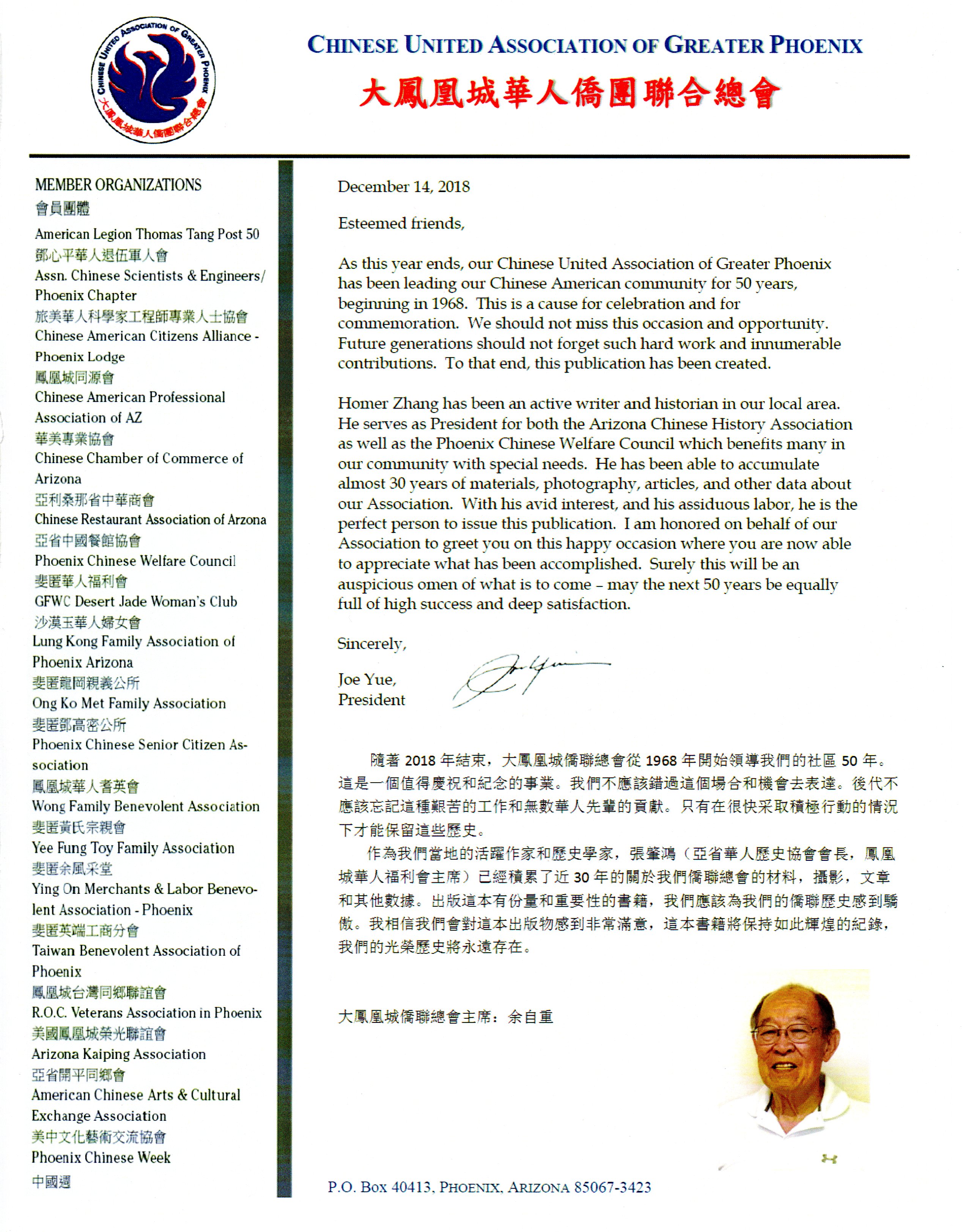 CHINESE UNITED ASSOCIATION OF GREATER PHOENIX
大鳳凰城華人僑團聯合總會

CHINESE UNITED ASSOCIATION OF GREATER PHOENIX
大鳳凰城華人僑團聯合總會

MEMBER ORGANIZATIONS
會員團體
American Legion Thomas Tang Post 50
鄧心平華人退伍軍人會
Assn. Chinese Scientists & Engineers/ Phoenix Chapter
旅美華人科學家工程師專業人士協會
Chinese American Citizens Alliance - Phoenix Lodge
鳳凰城同源會
Chinese American Professional Association of AZ
華美專業協會
Chinese Chamber of Commerce of Arizona
亞利桑那省中華商會
Chinese Restaurant Association of Arzona
亞省中國餐館協會
Phoenix Chinese Welfare Council
斐匿華人福利會
GFWC Desert Jade Woman's Club
沙漠玉華人婦女會
Lung Kong Family Association of Phoenix Arizona
斐匿龍岡親義公所
Ong Ko Met Family Association
斐匿鄧高密公所
Phoenix Chinese Senior Citizen Association
鳳凰城華人耆英會
Wong Family Benevolent Association
斐匿黃氏宗親會
Yee Fung Toy Family Association
斐匿余風采堂
Ying On Merchants & Labor Benevolent Association - Phoenix
斐匿英端工商分會
Taiwan Benevolent Association of Phoenix
鳳凰城台灣同鄉聯誼會
R.O.C. Veterans Association in Phoenix
美國鳳凰城榮光聯誼會
Arizona Kaiping Association
亞省開平同鄉會
American Chinese Arts & Cultural Exchange Association
美中文化藝術交流協會
Phoenix Chinese Week
中國週

December 14, 2018

Esteemed friends,

As this year ends, our Chinese United Association of Greater Phoenix has been leading our Chinese American community for 50 years, beginning in 1968. This is a cause for celebration and for commemoration. We should not miss this occasion and opportunity. Future generations should not forget such hard work and innumerable contributions. To that end, this publication has been created.

Homer Zhang has been an active writer and historian in our local area. He serves as President for both the Arizona Chinese History Association as well as the Phoenix Chinese Welfare Council which benefits many in our community with special needs. He has been able to accumulate almost 30 years of materials, photography, articles, and other data about our Association. With his avid interest, and his assiduous labor, he is the perfect person to issue this publication. I am honored on behalf of our Association to greet you on this happy occasion where you are now able to appreciate what has been accomplished. Surely this will be an auspicious omen of what is to come – may the next 50 years be equally full of high success and deep satisfaction.

Sincerely,

Joe Yue,
President

隨著 2018 年結束，大鳳凰城僑聯總會從 1968 年開始領導我們的社區 50 年。這是一個值得慶祝和紀念的事業。我們不應該錯過這個場合和機會去表達。後代不應該忘記這種艱苦的工作和無數華人先輩的貢獻。只有在很快采取積極行動的情況下才能保留這些歷史。

作為我們當地的活躍作家和歷史學家，張肇鴻（亞省華人歷史協會會長，鳳凰城華人福利會主席）已經積累了近 30 年的關於我們僑聯總會的材料，攝影，文章和其他數據。出版這本有份量和重要性的書籍，我們應該為我們的僑聯歷史感到驕傲。我相信我們會對這本出版物感到非常滿意，這本書籍將保持如此輝煌的紀錄，我們的光榮歷史將永遠存在。

大鳳凰城僑聯總會主席：余自重

P.O. BOX 40413, PHOENIX, ARIZONA 85067-3423